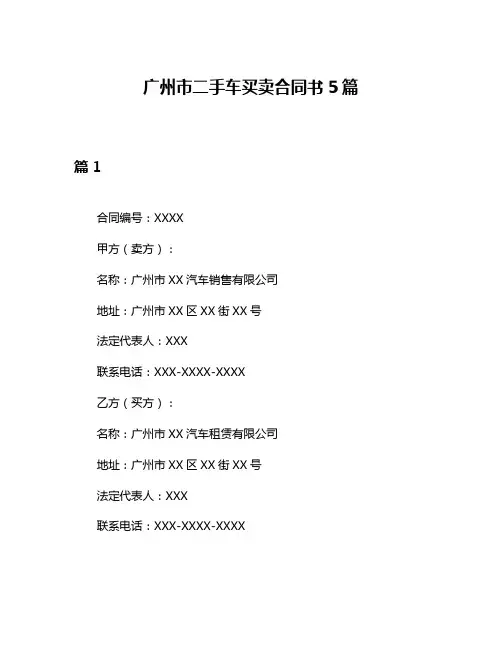 广州市二手车买卖合同书 5 篇

篇 1

合同编号：XXXX

甲方（卖方）：

名称：广州市 XX 汽车销售有限公司

地址：广州市 XX 区 XX 街 XX 号

法定代表人：XXX

联系电话：XXX-XXXX-XXXX

乙方（买方）：

名称：广州市 XX 汽车租赁有限公司

地址：广州市 XX 区 XX 街 XX 号

法定代表人：XXX

联系电话：XXX-XXXX-XXXX